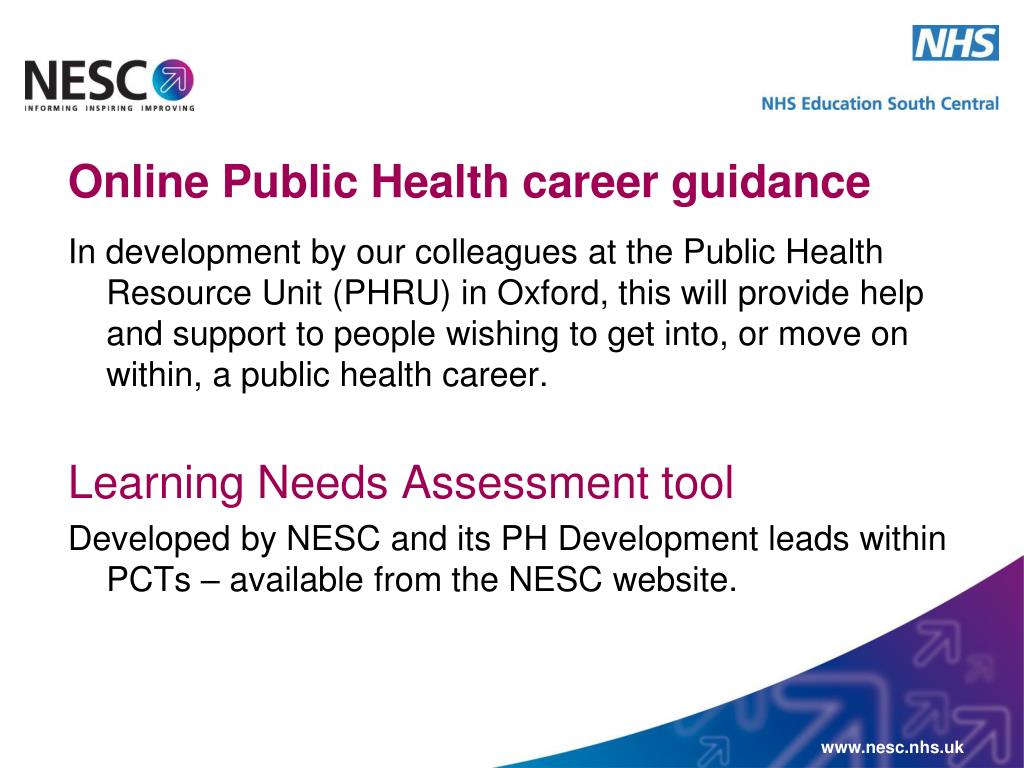 NESC
INFORMING INSPIRING IMPROVING

NHS
NHS Education South Central

Online Public Health career guidance

In development by our colleagues at the Public Health Resource Unit (PHRU) in Oxford, this will provide help and support to people wishing to get into, or move on within, a public health career.

Learning Needs Assessment tool

Developed by NESC and its PH Development leads within PCTs – available from the NESC website.

www.nesc.nhs.uk